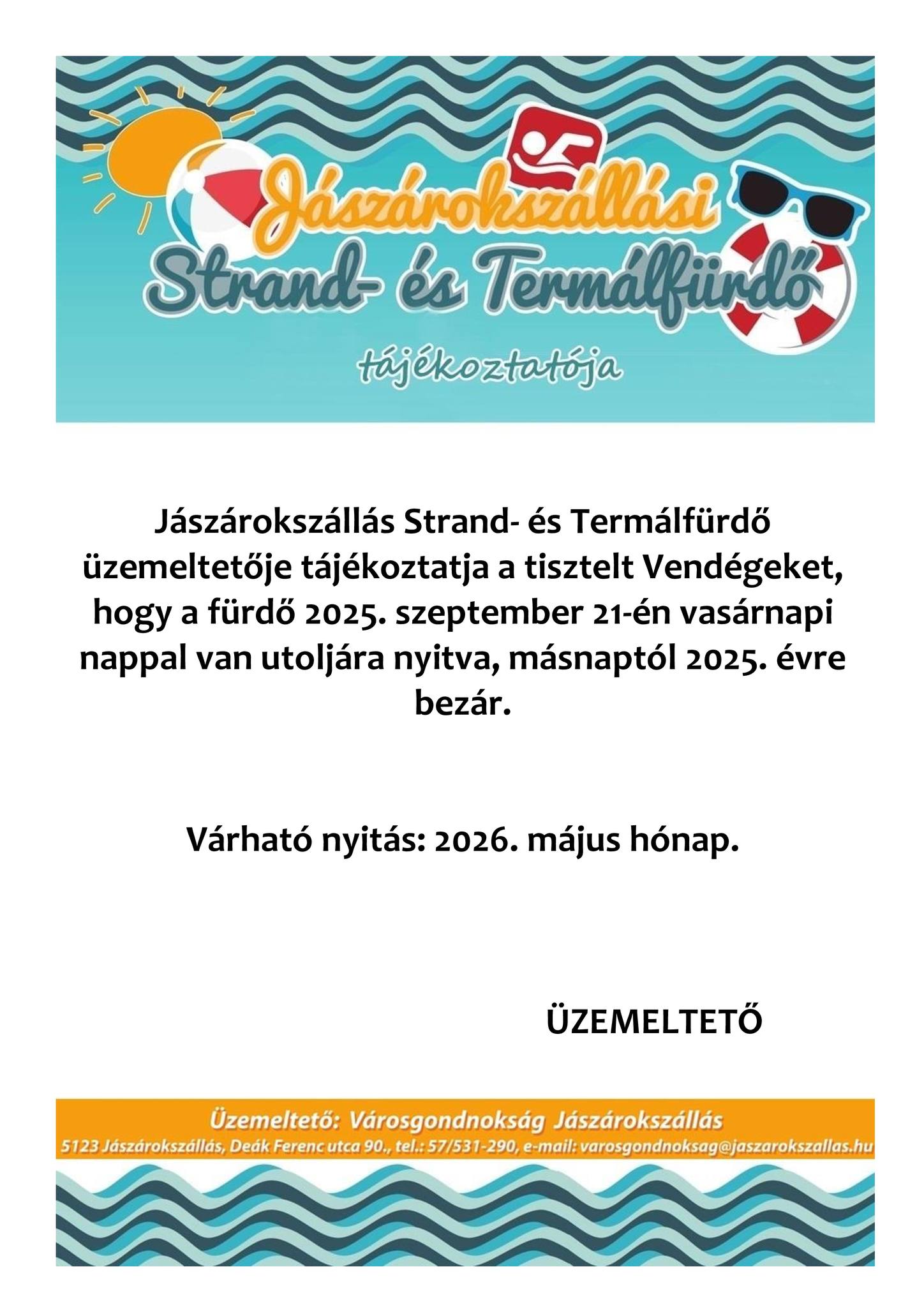 Jászárokszállási
Strand- és Termálfürdő
tájékoztatója

Jászárokszállás Strand- és Termálfürdő üzemeltetője tájékoztatja a tisztelt Vendégeket, hogy a fürdő 2025. szeptember 21-én vasárnapi nappal van utoljára nyitva, másnaptól 2025. évre bezár.

Várható nyitás: 2026. május hónap.

ÜZEMELTETŐ

Üzemeltető: Városgondnokság Jászárokszállás
5123 Jászárokszállás, Deák Ferenc utca 90., tel.: 57/531-290, e-mail: varosgondnoksag@jaszarokszallas.hu